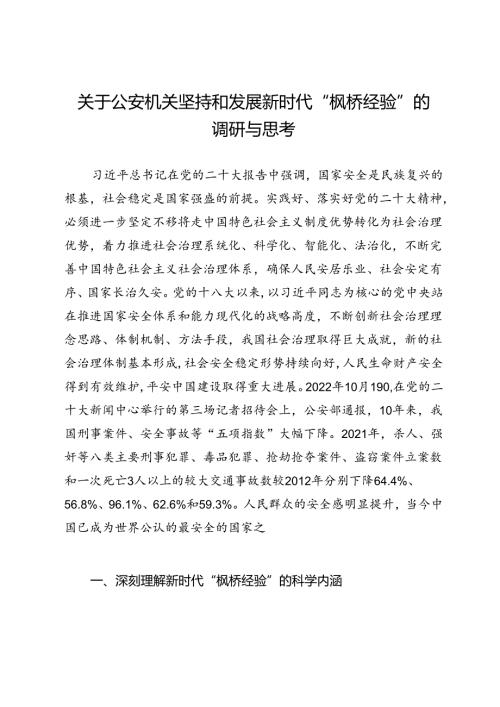 关于公安机关坚持和发展新时代“枫桥经验”的调研与思考

习近平总书记在党的二十大报告中强调，国家安全是民族复兴的根基，社会稳定是国家强盛的前提。实践好、落实好党的二十大精神，必须进一步坚定不移将走中国特色社会主义制度优势转化为社会治理优势，着力推进社会治理系统化、科学化、智能化、法治化，不断完善中国特色社会主义社会治理体系，确保人民安居乐业、社会安定有序、国家长治久安。党的十八大以来，以习近平同志为核心的党中央站在推进国家安全体系和能力现代化的战略高度，不断创新社会治理理念思路、体制机制、方法手段，我国社会治理取得巨大成就，新的社会治理体制基本形成，社会安全稳定形势持续向好，人民生命财产安全得到有效维护，平安中国建设取得重大进展。2022年10月190,在党的二十大新闻中心举行的第三场记者招待会上，公安部通报，10年来，我国刑事案件、安全事故等“五项指数”大幅下降。2021年，杀人、强奸等八类主要刑事犯罪、毒品犯罪、抢劫抢夺案件、盗窃案件立案数和一次死亡3人以上的较大交通事故数较2012年分别下降64.4%、56.8%、96.1%、62.6%和59.3%。人民群众的安全感明显提升，当今中国已成为世界公认的最安全的国家之

一、深刻理解新时代“枫桥经验”的科学内涵